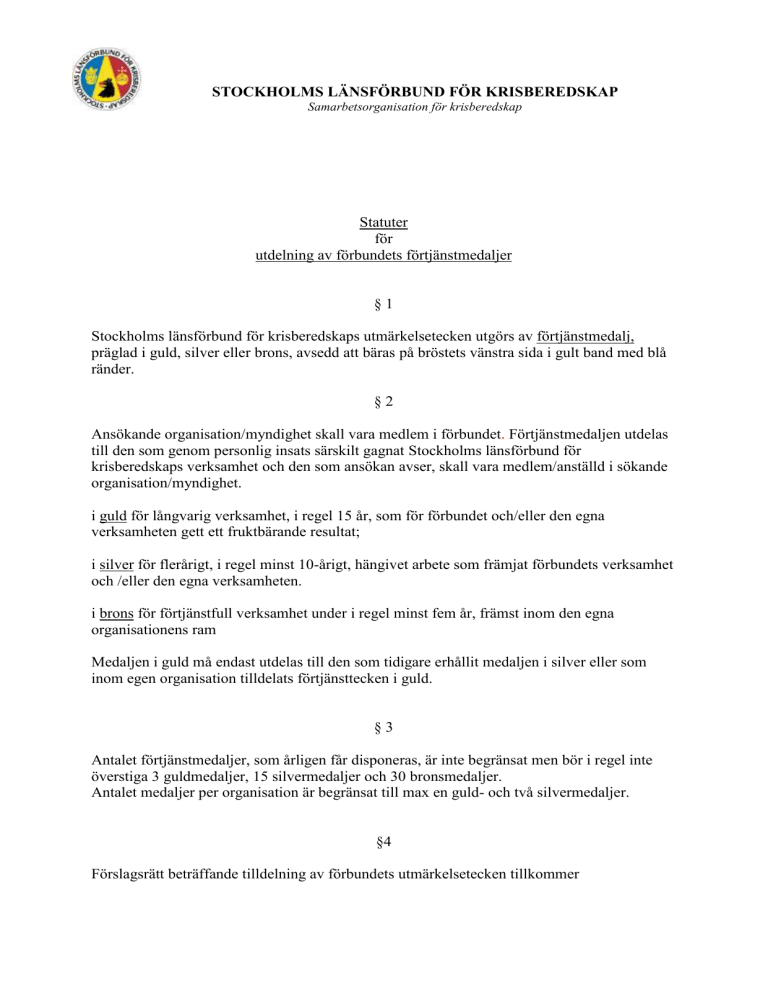 STOCKHOLMS LÄNSFÖRBUND FÖR KRISBEREDSKAP

STOCKHOLMS LÄNSFÖRBUND FÖR KRISBEREDSKAP
Samarbetsorganisation för krisberedskap

Statuter
för
utdelning av förbundets förtjänstmedaljer

§ 1

Stockholms länsförbund för krisberedskaps utmärkelsetecken utgörs av förtjänstmedalj, präglad i guld, silver eller brons, avsedd att bäras på bröstets vänstra sida i gult band med blå ränder.

§ 2

Ansökande organisation/myndighet skall vara medlem i förbundet. Förtjänstmedaljen utdelas till den som genom personlig insats särskilt gagnat Stockholms länsförbund för krisberedskaps verksamhet och den som ansökan avser, skall vara medlem/anställd i sökande organisation/myndighet.

i guld för långvarig verksamhet, i regel 15 år, som för förbundet och/eller den egna verksamheten gett ett fruktbärande resultat;

i silver för flerårigt, i regel minst 10-årigt, hängivet arbete som främjat förbundets verksamhet och /eller den egna verksamheten.

i brons för förtjänstfull verksamhet under i regel minst fem år, främst inom den egna organisationens ram

Medaljen i guld må endast utdelas till den som tidigare erhållit medaljen i silver eller som inom egen organisation tilldelats förtjänsttecken i guld.

§ 3

Antalet förtjänstmedaljer, som årligen får disponeras, är inte begränsat men bör i regel inte överstiga 3 guldmedaljer, 15 silvermedaljer och 30 bronsmedaljer.
Antalet medaljer per organisation är begränsat till max en guld- och två silvermedaljer.

§4

Förslagsrätt beträffande tilldelning av förbundets utmärkelsetecken tillkommer